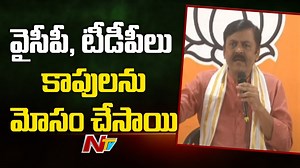 వైసీపీ, టీడీపీలు
కాపులను
మోసం చేసాయి
NTV